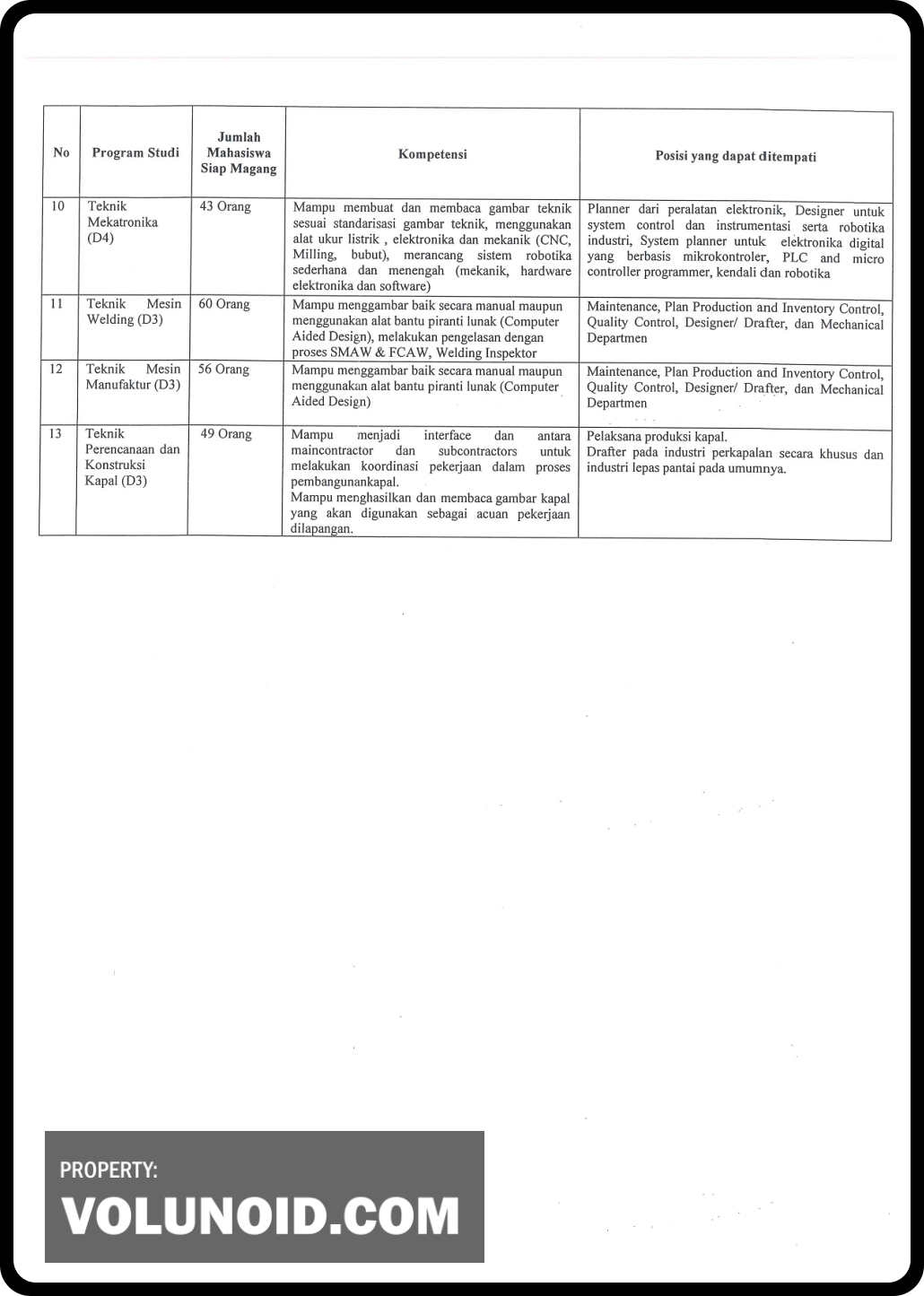 | No | Program Studi | Jumlah Mahasiswa Siap Magang | Kompetensi | Posisi yang dapat ditempati |
|---|---|---|---|---|
| 10 | Teknik Mekatronika (D4) | 43 Orang | Mampu membuat dan membaca gambar teknik sesuai standarisasi gambar teknik, menggunakan alat ukur listrik , elektronika dan mekanik (CNC, Milling, bubut), merancang sistem robotika sederhana dan menengah (mekanik, hardware elektronika dan software) | Planner dari peralatan elektronik, Designer untuk system control dan instrumentasi serta robotika industri, System planner untuk elektronika digital yang berbasis mikrokontroler, PLC and micro controller programmer, kendali dan robotika |
| 11 | Teknik Mesin Welding (D3) | 60 Orang | Mampu menggambar baik secara manual maupun menggunakan alat bantu piranti lunak (Computer Aided Design), melakukan pengelasan dengan proses SMAW & FCAW, Welding Inspektor | Maintenance, Plan Production and Inventory Control, Quality Control, Designer/ Drafter, dan Mechanical Departmen |
| 12 | Teknik Mesin Manufaktur (D3) | 56 Orang | Mampu menggambar baik secara manual maupun menggunakan alat bantu piranti lunak (Computer Aided Design) | Maintenance, Plan Production and Inventory Control, Quality Control, Designer/ Drafter, dan Mechanical Departmen |
| 13 | Teknik Perencanaan dan Konstruksi Kapal (D3) | 49 Orang | Mampu menjadi interface dan antara maincontractor dan subcontractors untuk melakukan koordinasi pekerjaan dalam proses pembangunankapal. Mampu menghasilkan dan membaca gambar kapal yang akan digunakan sebagai acuan pekerjaan dilapangan. | Pelaksana produksi kapal. Drafter pada industri perkapalan secara khusus dan industri lepas pantai pada umumnya. |

PROPERTY:
VOLUNOID.COM